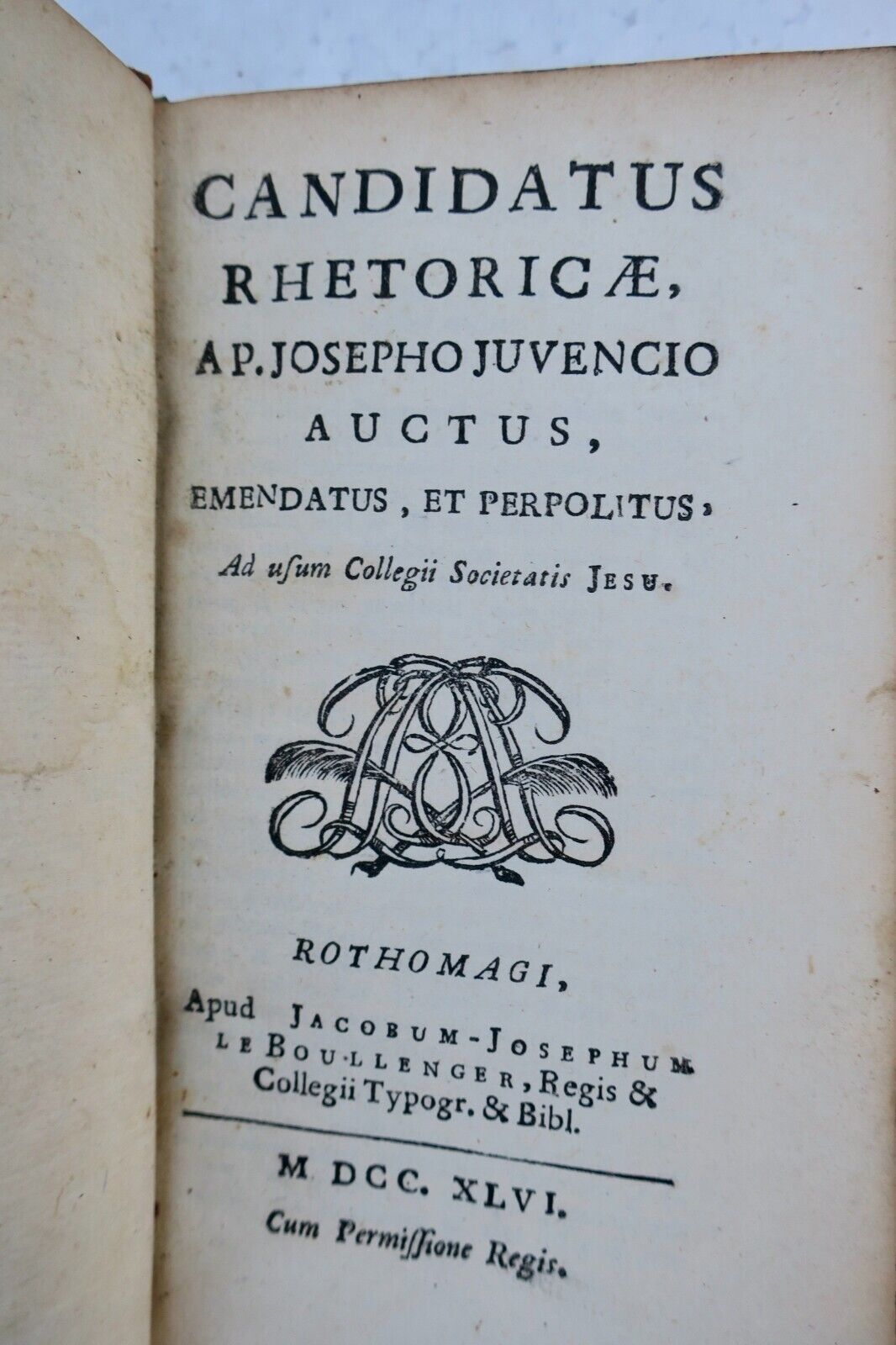 CANDIDATUS RHETORICÆ, A P. JOSEPHO JUVENCIO AUCTUS, EMENDATUS, ET PERPOLITUS,

Ad usum Collegii Societatis JESU.

ROTHOMAGI,

Apud JACOBUM-JOSEPHUM LE BOULLENGER, Regis & Collegii Typogr. & Bibl.

M DCC. XLVI.

Cum Permissione Regis.